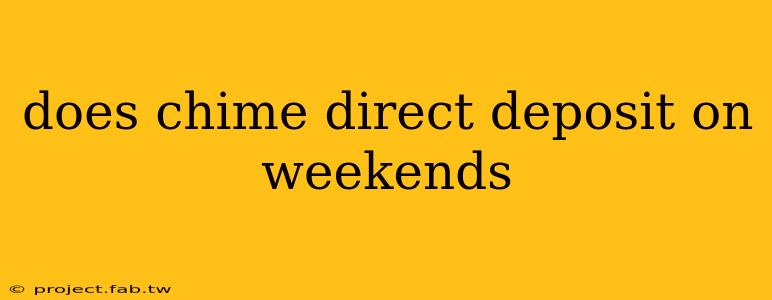 does chime direct deposit on weekends

© project.fab.tw